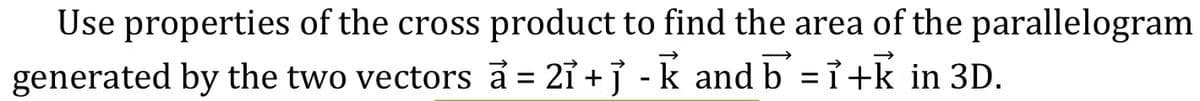 Use properties of the cross product to find the area of the parallelogram generated by the two vectors $\vec{a} = 2\vec{i} + \vec{j} - \vec{k}$ and $\vec{b} = \vec{i} + \vec{k}$ in 3D.